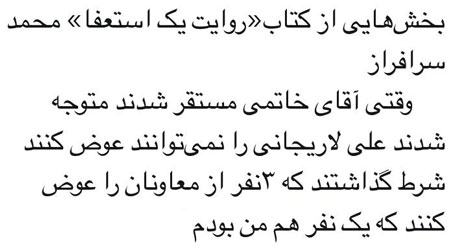 بخش‌هایی از کتاب«روایت یک استعفا» محمد سرافراز

وقتی آقای خاتمی مستقر شدند متوجه شدند علی لاریجانی را نمی‌توانند عوض کنند شرط گذاشتند که ۳نفر از معاونان را عوض کنند که یک نفر هم من بودم